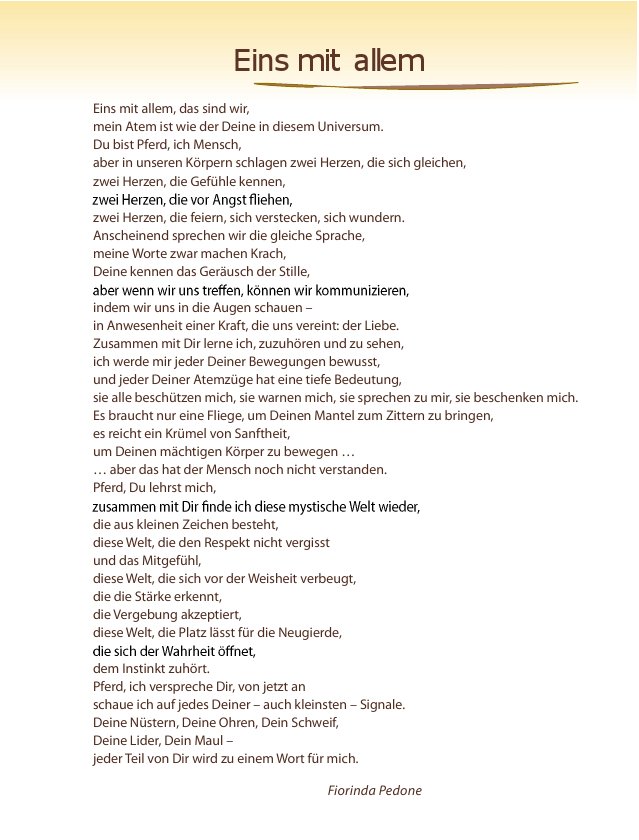 Eins mit allem

Eins mit allem, das sind wir,
mein Atem ist wie der Deine in diesem Universum.
Du bist Pferd, ich Mensch,
aber in unseren Körpern schlagen zwei Herzen, die sich gleichen,
zwei Herzen, die Gefühle kennen,
zwei Herzen, die vor Angst fliehen,
zwei Herzen, die feiern, sich verstecken, sich wundern.
Anscheinend sprechen wir die gleiche Sprache,
meine Worte zwar machen Krach,
Deine kennen das Geräusch der Stille,
aber wenn wir uns treffen, können wir kommunizieren,
indem wir uns in die Augen schauen –
in Anwesenheit einer Kraft, die uns vereint: der Liebe.
Zusammen mit Dir lerne ich, zuzuhören und zu sehen,
ich werde mir jeder Deiner Bewegungen bewusst,
und jeder Deiner Atemzüge hat eine tiefe Bedeutung,
sie alle beschützen mich, sie warnen mich, sie sprechen zu mir, sie beschenken mich.
Es braucht nur eine Fliege, um Deinen Mantel zum Zittern zu bringen,
es reicht ein Krümel von Sanftheit,
um Deinen mächtigen Körper zu bewegen …
… aber das hat der Mensch noch nicht verstanden.
Pferd, Du lehrst mich,
zusammen mit Dir finde ich diese mystische Welt wieder,
die aus kleinen Zeichen besteht,
diese Welt, die den Respekt nicht vergisst
und das Mitgefühl,
diese Welt, die sich vor der Weisheit verbeugt,
die die Stärke erkennt,
die Vergebung akzeptiert,
diese Welt, die Platz lässt für die Neugierde,
die sich der Wahrheit öffnet,
dem Instinkt zuhört.
Pferd, ich verspreche Dir, von jetzt an
schaue ich auf jedes Deiner – auch kleinsten – Signale.
Deine Nüstern, Deine Ohren, Dein Schweif,
Deine Lider, Dein Maul –
jeder Teil von Dir wird zu einem Wort für mich.

Fiorinda Pedone